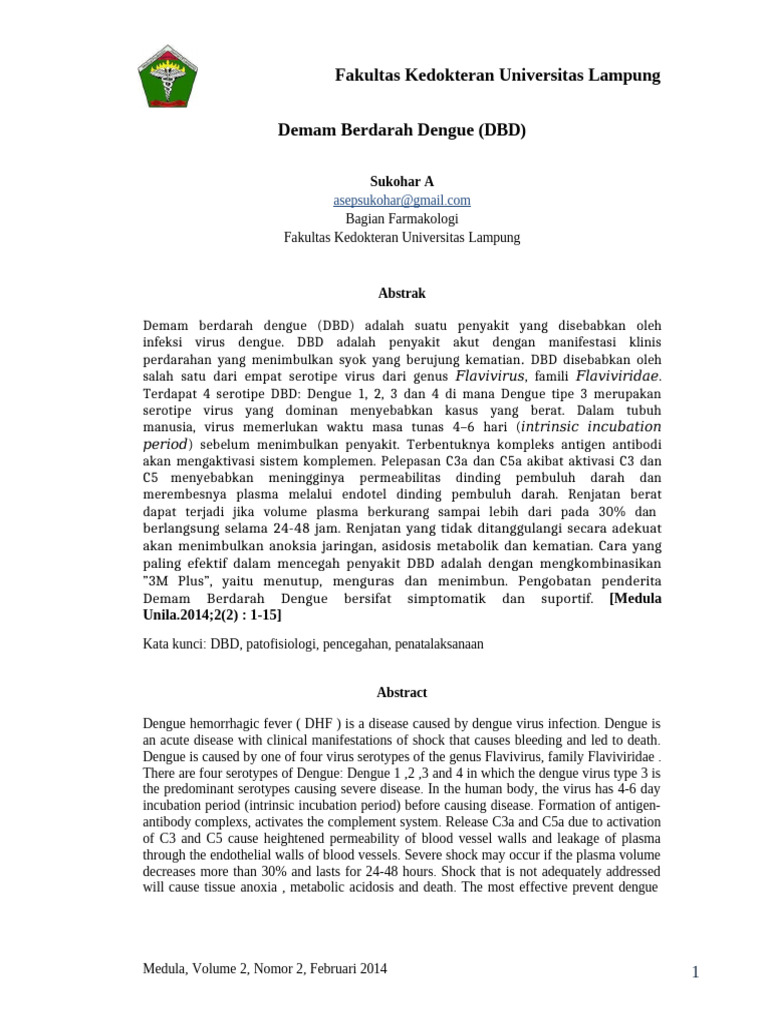 Fakultas Kedokteran Universitas Lampung

Demam Berdarah Dengue (DBD)

Sukohar A
asepsukohar@gmail.com
Bagian Farmakologi
Fakultas Kedokteran Universitas Lampung

Abstrak

Demam berdarah dengue (DBD) adalah suatu penyakit yang disebabkan oleh infeksi virus dengue. DBD adalah penyakit akut dengan manifestasi klinis perdarahan yang menimbulkan syok yang berujung kematian. DBD disebabkan oleh salah satu dari empat serotipe virus dari genus Flavivirus, famili Flaviviridae. Terdapat 4 serotipe DBD: Dengue 1, 2, 3 dan 4 di mana Dengue tipe 3 merupakan serotipe virus yang dominan menyebabkan kasus yang berat. Dalam tubuh manusia, virus memerlukan waktu masa tunas 4–6 hari (intrinsic incubation period) sebelum menimbulkan penyakit. Terbentuknya kompleks antigen antibodi akan mengaktivasi sistem komplemen. Pelepasan C3a dan C5a akibat aktivasi C3 dan C5 menyebabkan meningginya permeabilitas dinding pembuluh darah dan merembesnya plasma melalui endotel dinding pembuluh darah. Renjatan berat dapat terjadi jika volume plasma berkurang sampai lebih dari pada 30% dan berlangsung selama 24-48 jam. Renjatan yang tidak ditanggulangi secara adekuat akan menimbulkan anoksia jaringan, asidosis metabolik dan kematian. Cara yang paling efektif dalam mencegah penyakit DBD adalah dengan mengkombinasikan "3M Plus", yaitu menutup, menguras dan menimbun. Pengobatan penderita Demam Berdarah Dengue bersifat simptomatik dan suportif. [Medula Unila.2014;2(2) : 1-15]

Kata kunci: DBD, patofisiologi, pencegahan, penatalaksanaan

Abstract

Dengue hemorrhagic fever ( DHF ) is a disease caused by dengue virus infection. Dengue is an acute disease with clinical manifestations of shock that causes bleeding and led to death. Dengue is caused by one of four virus serotypes of the genus Flavivirus, family Flaviviridae . There are four serotypes of Dengue: Dengue 1 ,2 ,3 and 4 in which the dengue virus type 3 is the predominant serotypes causing severe disease. In the human body, the virus has 4-6 day incubation period (intrinsic incubation period) before causing disease. Formation of antigen-antibody complexs, activates the complement system. Release C3a and C5a due to activation of C3 and C5 cause heightened permeability of blood vessel walls and leakage of plasma through the endothelial walls of blood vessels. Severe shock may occur if the plasma volume decreases more than 30% and lasts for 24-48 hours. Shock that is not adequately addressed will cause tissue anoxia , metabolic acidosis and death. The most effective prevent dengue

Medula, Volume 2, Nomor 2, Februari 2014

1